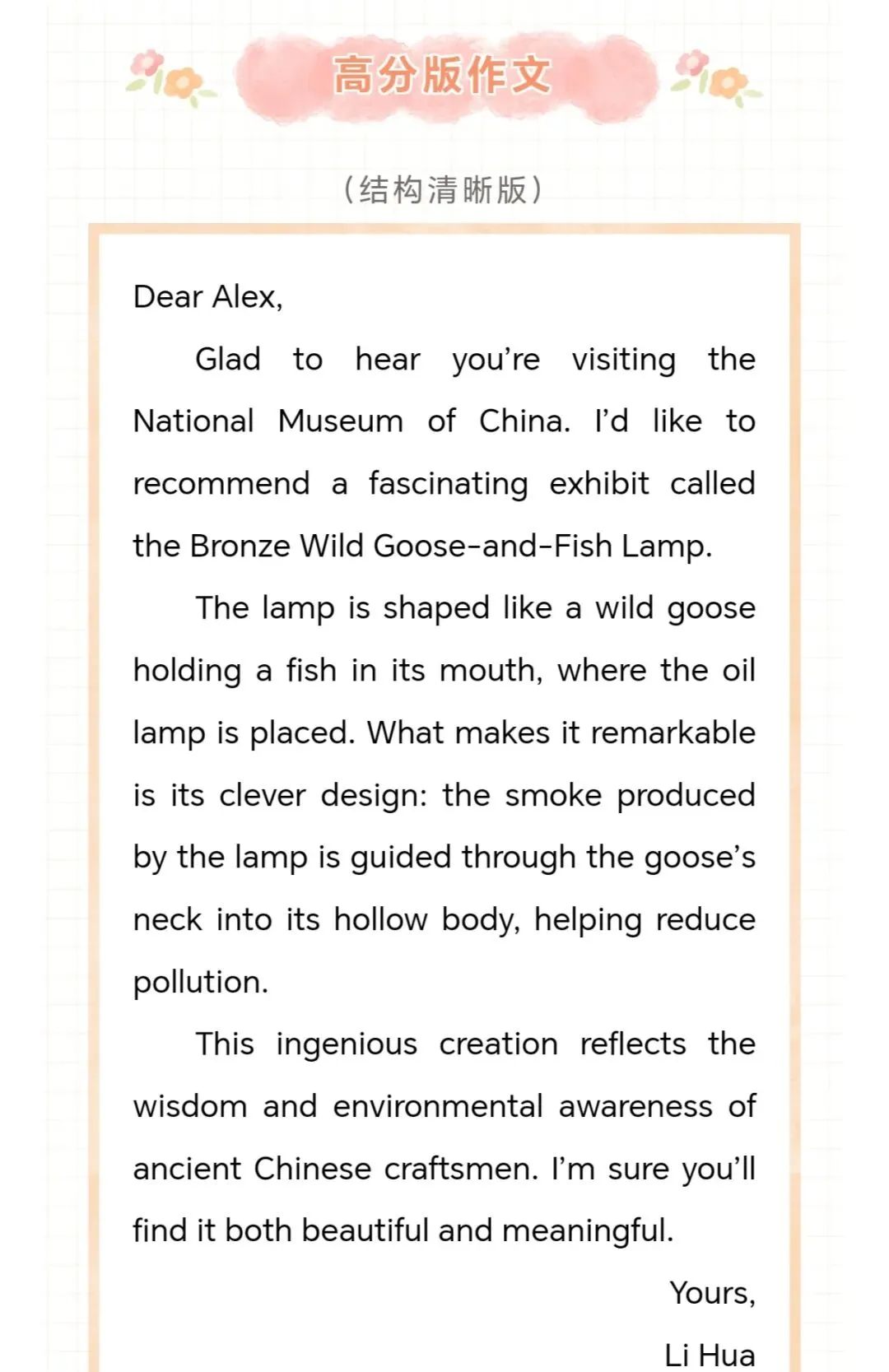 高分版作文

（结构清晰版）

Dear Alex,

Glad to hear you’re visiting the National Museum of China. I’d like to recommend a fascinating exhibit called the Bronze Wild Goose-and-Fish Lamp.

The lamp is shaped like a wild goose holding a fish in its mouth, where the oil lamp is placed. What makes it remarkable is its clever design: the smoke produced by the lamp is guided through the goose’s neck into its hollow body, helping reduce pollution.

This ingenious creation reflects the wisdom and environmental awareness of ancient Chinese craftsmen. I’m sure you’ll find it both beautiful and meaningful.

Yours,

Li Hua